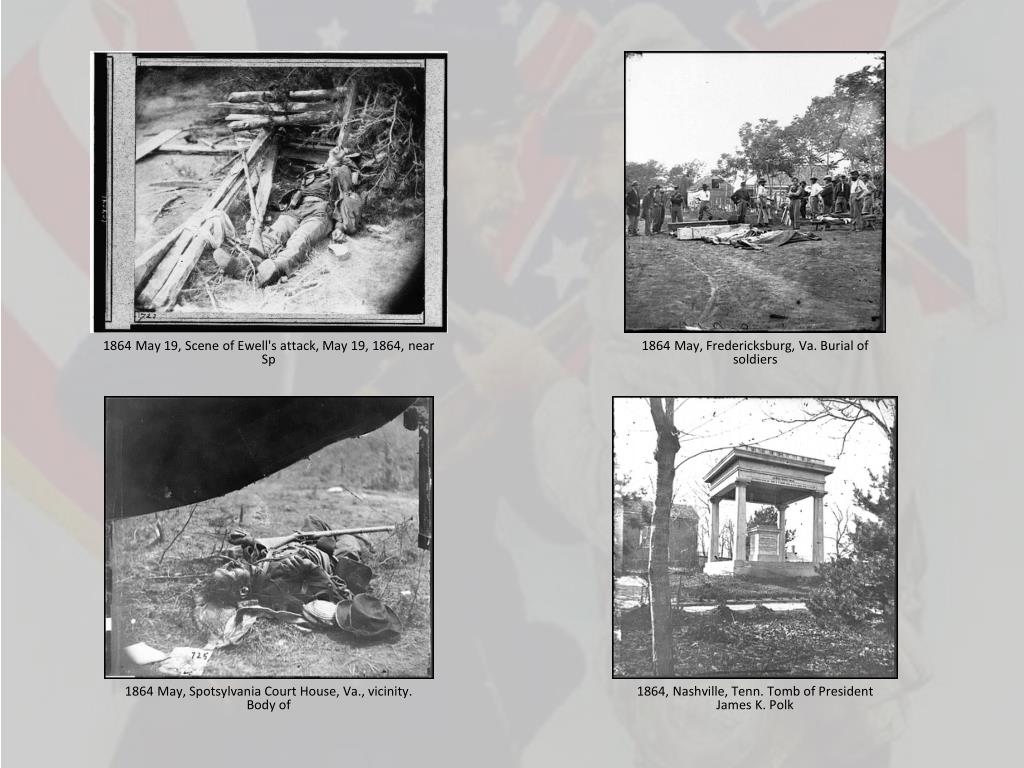 1864 May 19, Scene of Ewell's attack, May 19, 1864, near Sp

1864 May, Fredericksburg, Va. Burial of soldiers

1864 May, Spotsylvania Court House, Va., vicinity. Body of

1864, Nashville, Tenn. Tomb of President James K. Polk